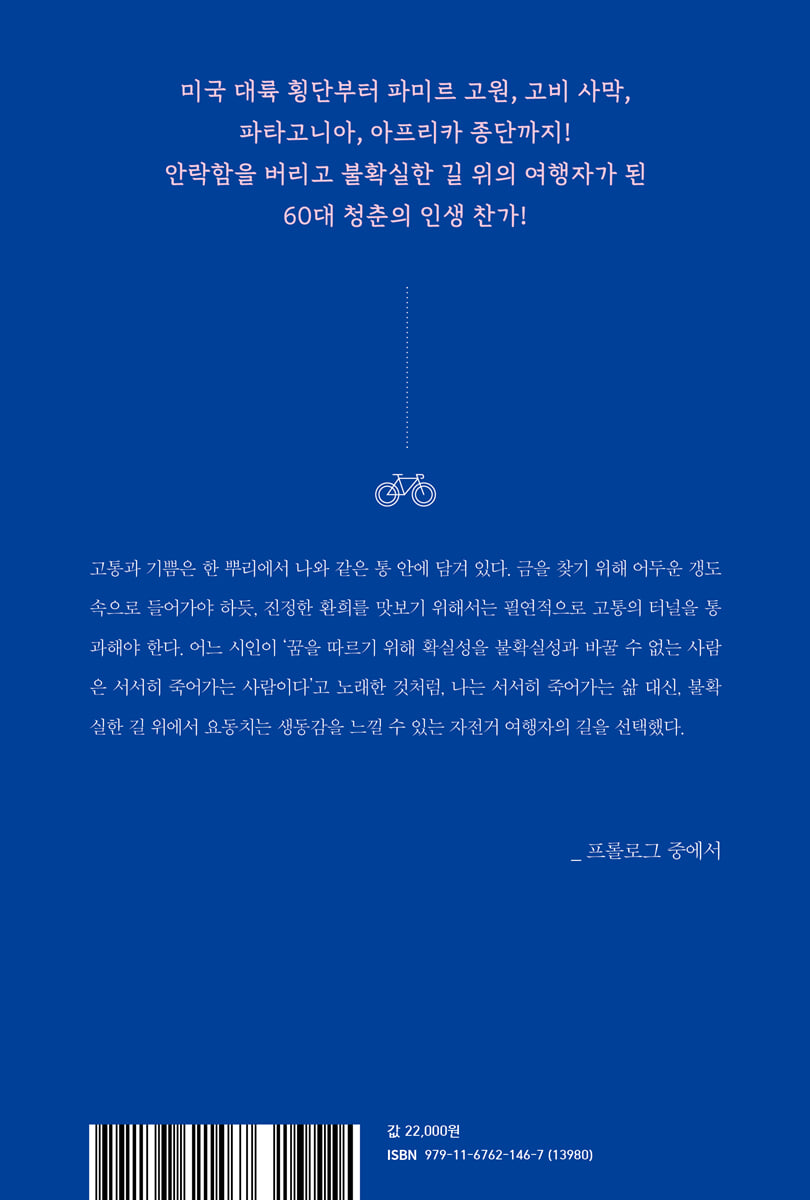 미국 대륙 횡단부터 파미르 고원, 고비 사막,
파타고니아, 아프리카 종단까지!
안락함을 버리고 불확실한 길 위의 여행자가 된
60대 청춘의 인생 찬가!

고통과 기쁨은 한 뿌리에서 나와 같은 통 안에 담겨 있다. 금을 찾기 위해 어두운 갱도 속으로 들어가야 하듯, 진정한 환희를 맛보기 위해서는 필연적으로 고통의 터널을 통과해야 한다. 어느 시인이 '꿈을 따르기 위해 확실성을 불확실성과 바꿀 수 없는 사람은 서서히 죽어가는 사람이다'고 노래한 것처럼, 나는 서서히 죽어가는 삶 대신, 불확실한 길 위에서 요동치는 생동감을 느낄 수 있는 자전거 여행자의 길을 선택했다.

_ 프롤로그 중에서

값 22,000원
ISBN 979-11-6762-146-7 (13980)